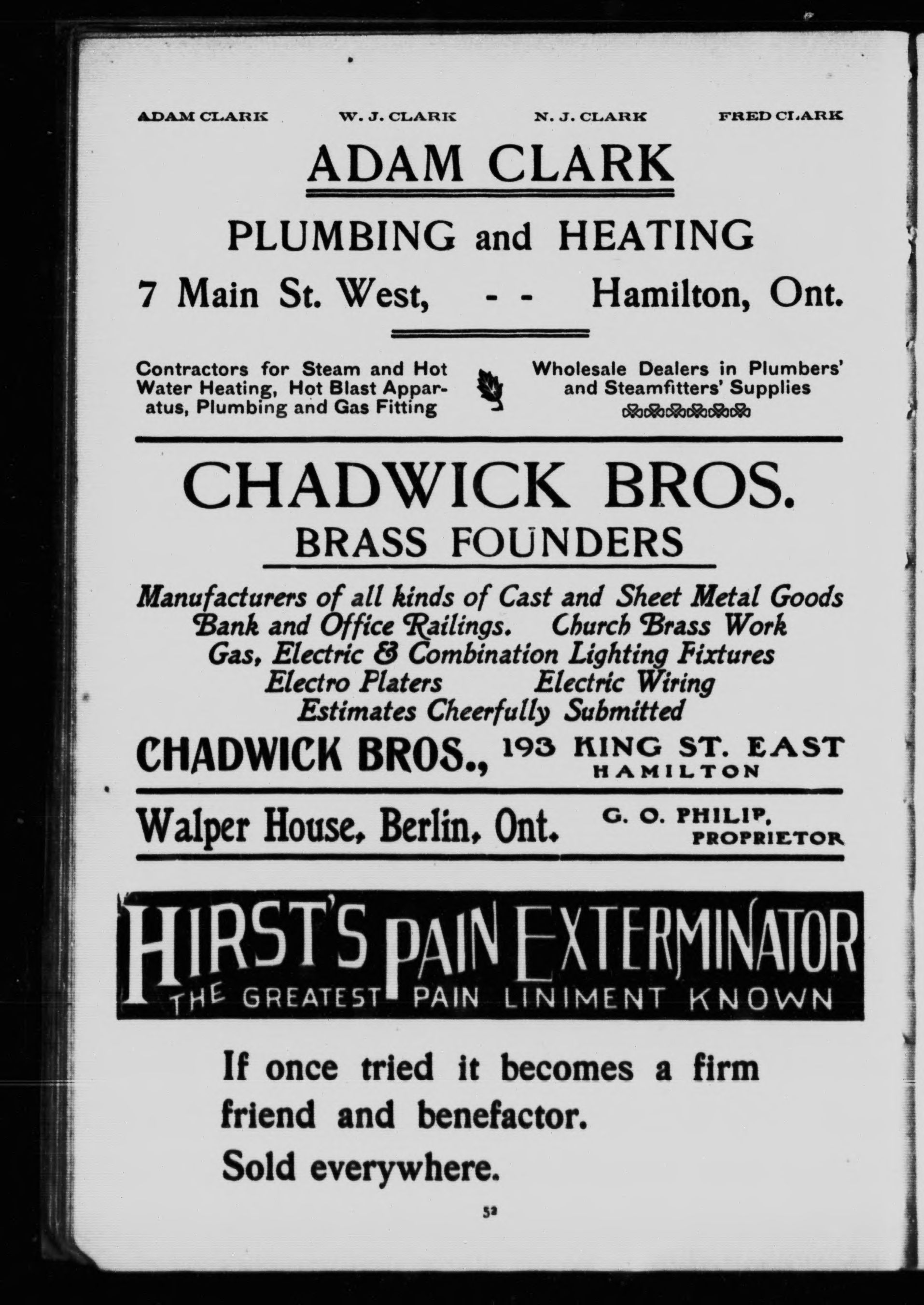 ADAM CLARK W. J. CLARK N. J. CLARK FRED CLARK

ADAM CLARK

PLUMBING and HEATING

7 Main St. West, - - Hamilton, Ont.

Contractors for Steam and Hot Water Heating, Hot Blast Apparatus, Plumbing and Gas Fitting

Wholesale Dealers in Plumbers' and Steamfitters' Supplies

CHADWICK BROS.

BRASS FOUNDERS

Manufacturers of all kinds of Cast and Sheet Metal Goods
Bank and Office Railings. Church Brass Work
Gas, Electric & Combination Lighting Fixtures
Electro Platers Electric Wiring
Estimates Cheerfully Submitted

CHADWICK BROS., 193 KING ST. EAST HAMILTON

Walper House, Berlin, Ont. G. O. PHILIP, PROPRIETOR

HIRST'S PAIN EXTERMINATOR
THE GREATEST PAIN LINIMENT KNOWN

If once tried it becomes a firm friend and benefactor.
Sold everywhere.

52